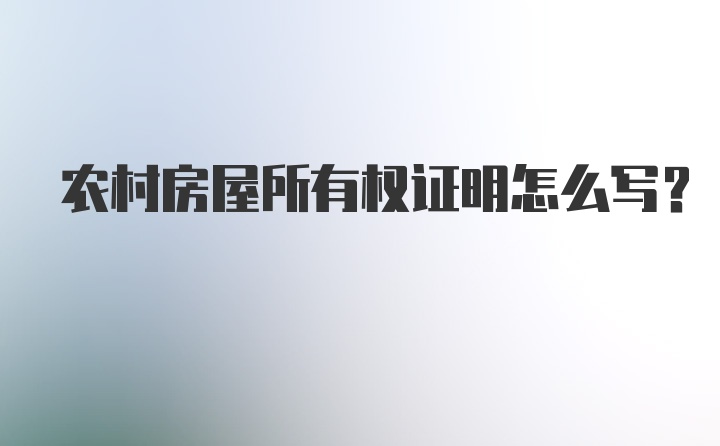 农村房屋所有权证明怎么写?